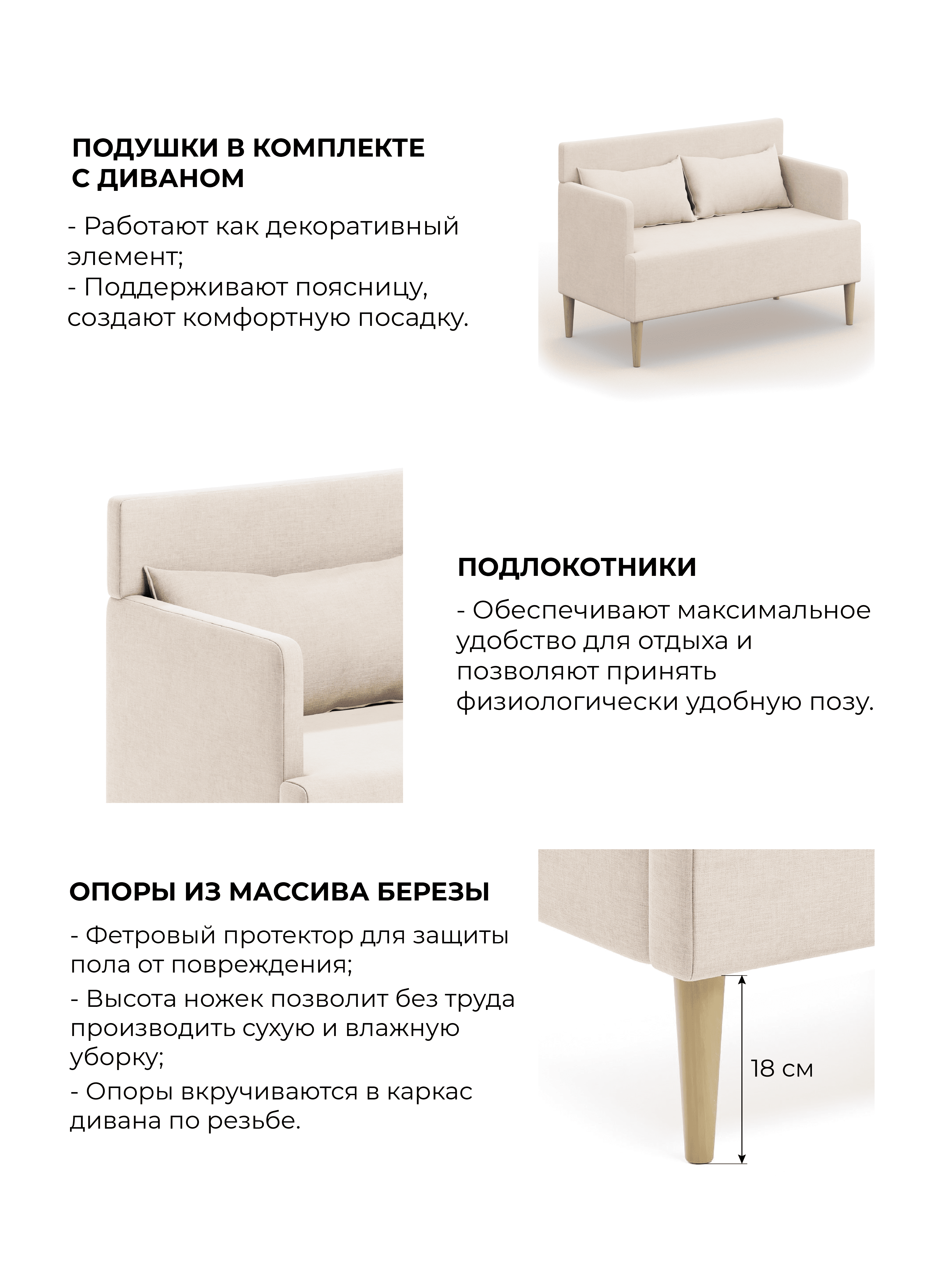 ПОДУШКИ В КОМПЛЕКТЕ С ДИВАНОМ

- Работают как декоративный элемент;
- Поддерживают поясницу, создают комфортную посадку.

ПОДЛОКОТНИКИ

- Обеспечивают максимальное удобство для отдыха и позволяют принять физиологически удобную позу.

ОПОРЫ ИЗ МАССИВА БЕРЕЗЫ

- Фетровый протектор для защиты пола от повреждения;
- Высота ножек позволит без труда производить сухую и влажную уборку;
- Опоры вкручиваются в каркас дивана по резьбе.

18 см